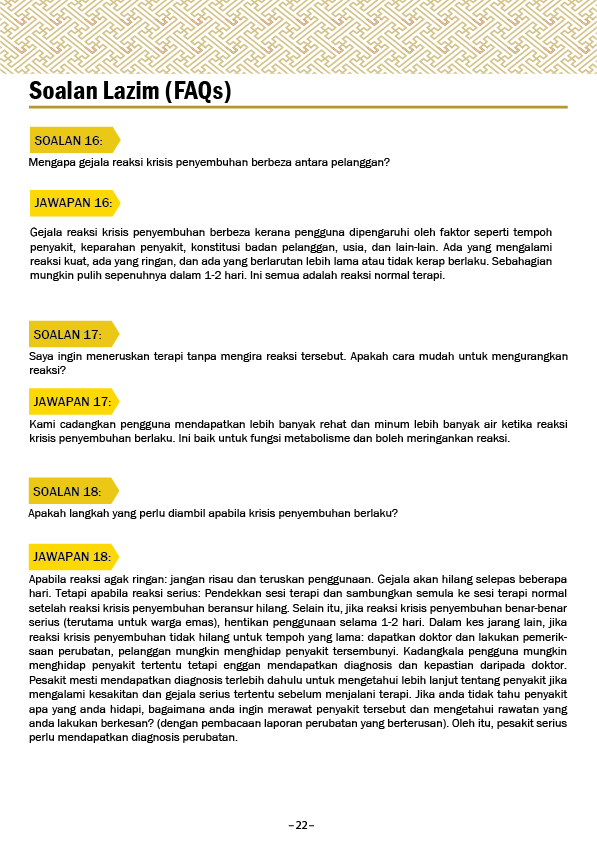 Soalan Lazim (FAQs)

SOALAN 16:

Mengapa gejala reaksi krisis penyembuhan berbeza antara pelanggan?

JAWAPAN 16:

Gejala reaksi krisis penyembuhan berbeza kerana pengguna dipengaruhi oleh faktor seperti tempoh penyakit, keparahan penyakit, konstitusi badan pelanggan, usia, dan lain-lain. Ada yang mengalami reaksi kuat, ada yang ringan, dan ada yang berlarutan lebih lama atau tidak kerap berlaku. Sebahagian mungkin pulih sepenuhnya dalam 1-2 hari. Ini semua adalah reaksi normal terapi.

SOALAN 17:

Saya ingin meneruskan terapi tanpa mengira reaksi tersebut. Apakah cara mudah untuk mengurangkan reaksi?

JAWAPAN 17:

Kami cadangkan pengguna mendapatkan lebih banyak rehat dan minum lebih banyak air ketika reaksi krisis penyembuhan berlaku. Ini baik untuk fungsi metabolisme dan boleh meringankan reaksi.

SOALAN 18:

Apakah langkah yang perlu diambil apabila krisis penyembuhan berlaku?

JAWAPAN 18:

Apabila reaksi agak ringan: jangan risau dan teruskan penggunaan. Gejala akan hilang selepas beberapa hari. Tetapi apabila reaksi serius: Pendekkan sesi terapi dan sambungkan semula ke sesi terapi normal setelah reaksi krisis penyembuhan beransur hilang. Selain itu, jika reaksi krisis penyembuhan benar-benar serius (terutama untuk warga emas), hentikan penggunaan selama 1-2 hari. Dalam kes jarang lain, jika reaksi krisis penyembuhan tidak hilang untuk tempoh yang lama: dapatkan doktor dan lakukan pemeriksaan perubatan, pelanggan mungkin menghidap penyakit tersembunyi. Kadangkala pengguna mungkin menghidap penyakit tertentu tetapi enggan mendapatkan diagnosis dan kepastian daripada doktor. Pesakit mesti mendapatkan diagnosis terlebih dahulu untuk mengetahui lebih lanjut tentang penyakit jika mengalami kesakitan dan gejala serius tertentu sebelum menjalani terapi. Jika anda tidak tahu penyakit apa yang anda hidapi, bagaimana anda ingin merawat penyakit tersebut dan mengetahui rawatan yang anda lakukan berkesan? (dengan pembacaan laporan perubatan yang berterusan). Oleh itu, pesakit serius perlu mendapatkan diagnosis perubatan.

–22–